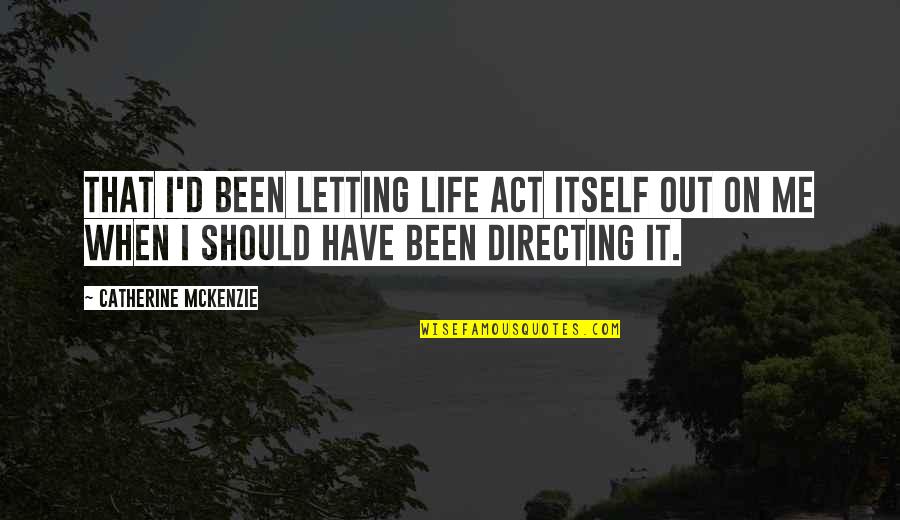 THAT I'D BEEN LETTING LIFE ACT ITSELF OUT ON ME WHEN I SHOULD HAVE BEEN DIRECTING IT.

~ CATHERINE MCKENZIE

WISEFAMOUSQUOTES.COM